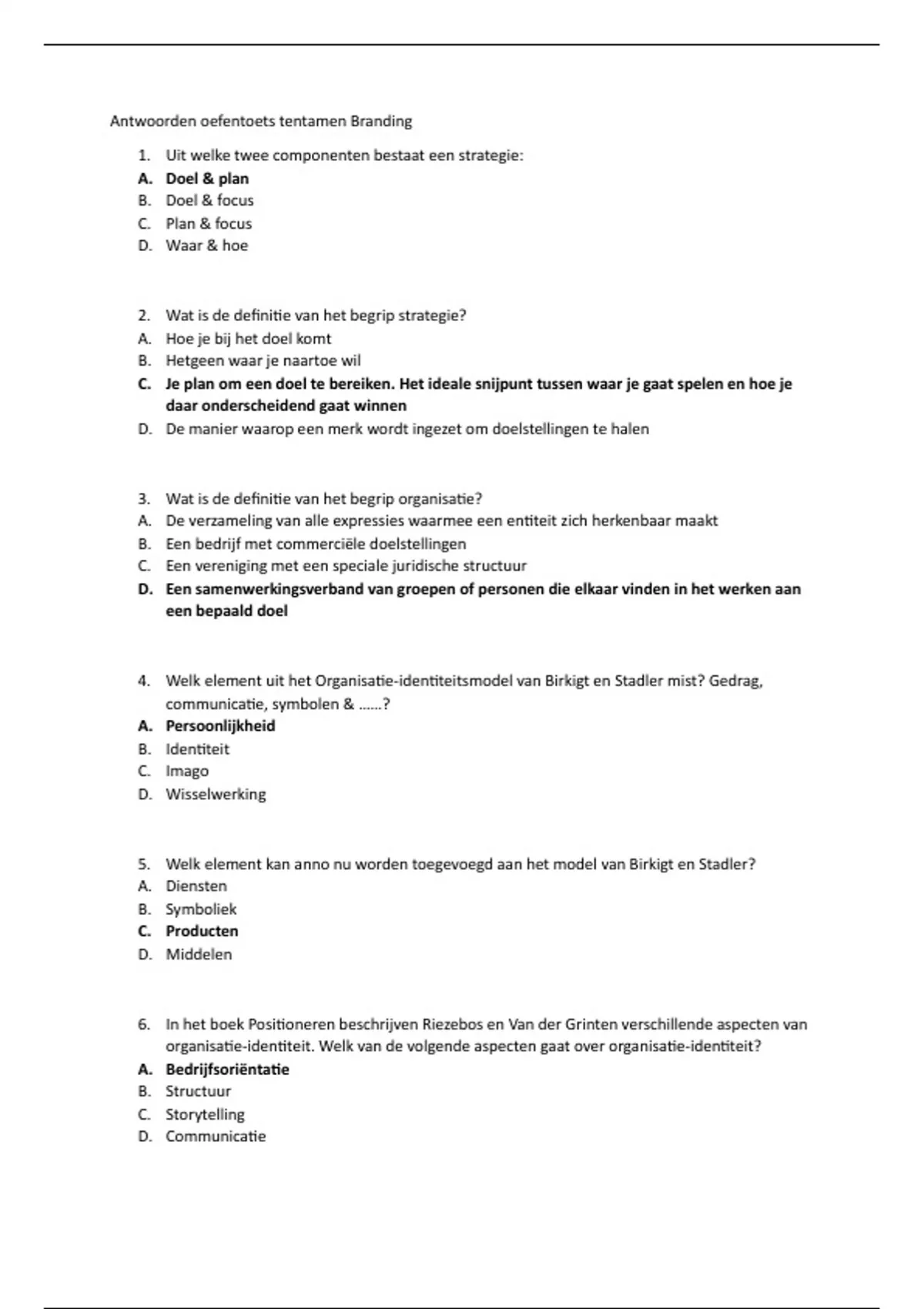 Antwoorden oefentoets tentamen Branding

1. Uit welke twee componenten bestaat een strategie:
A. Doel & plan
B. Doel & focus
C. Plan & focus
D. Waar & hoe

2. Wat is de definitie van het begrip strategie?
A. Hoe je bij het doel komt
B. Hetgeen waar je naartoe wil
C. Je plan om een doel te bereiken. Het ideale snijpunt tussen waar je gaat spelen en hoe je daar onderscheidend gaat winnen
D. De manier waarop een merk wordt ingezet om doelstellingen te halen

3. Wat is de definitie van het begrip organisatie?
A. De verzameling van alle expressies waarmee een entiteit zich herkenbaar maakt
B. Een bedrijf met commerciële doelstellingen
C. Een vereniging met een speciale juridische structuur
D. Een samenwerkingsverband van groepen of personen die elkaar vinden in het werken aan een bepaald doel

4. Welk element uit het Organisatie-identiteitsmodel van Birkigt en Stadler mist? Gedrag, communicatie, symbolen & ......?
A. Persoonlijkheid
B. Identiteit
C. Imago
D. Wisselwerking

5. Welk element kan anno nu worden toegevoegd aan het model van Birkigt en Stadler?
A. Diensten
B. Symboliek
C. Producten
D. Middelen

6. In het boek Positioneren beschrijven Riezebos en Van der Grinten verschillende aspecten van organisatie-identiteit. Welk van de volgende aspecten gaat over organisatie-identiteit?
A. Bedrijfsoriëntatie
B. Structuur
C. Storytelling
D. Communicatie